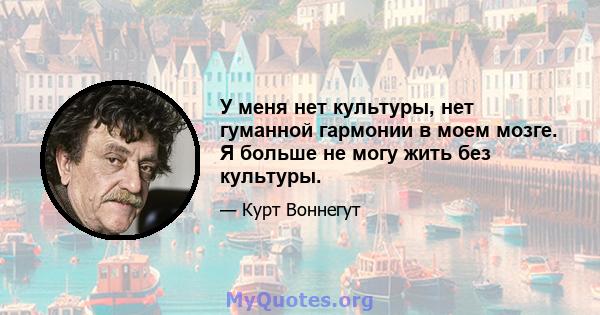 У меня нет культуры, нет гуманной гармонии в моем мозге. Я больше не могу жить без культуры.

— Курт Воннегут

MyQuotes.org